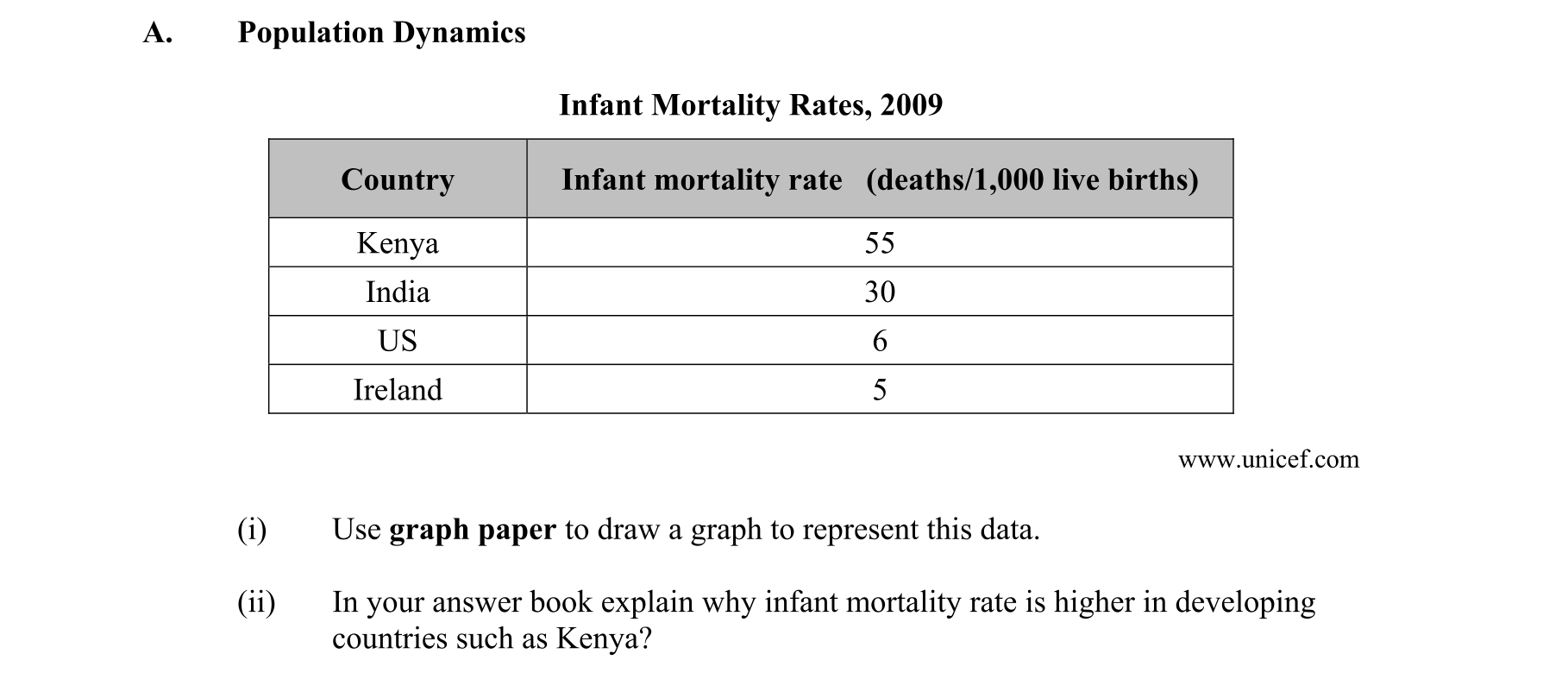 A. Population Dynamics

Infant Mortality Rates, 2009

| Country | Infant mortality rate (deaths/1,000 live births) |
|---|---|
| Kenya | 55 |
| India | 30 |
| US | 6 |
| Ireland | 5 |

www.unicef.com

(i) Use graph paper to draw a graph to represent this data.

(ii) In your answer book explain why infant mortality rate is higher in developing countries such as Kenya?